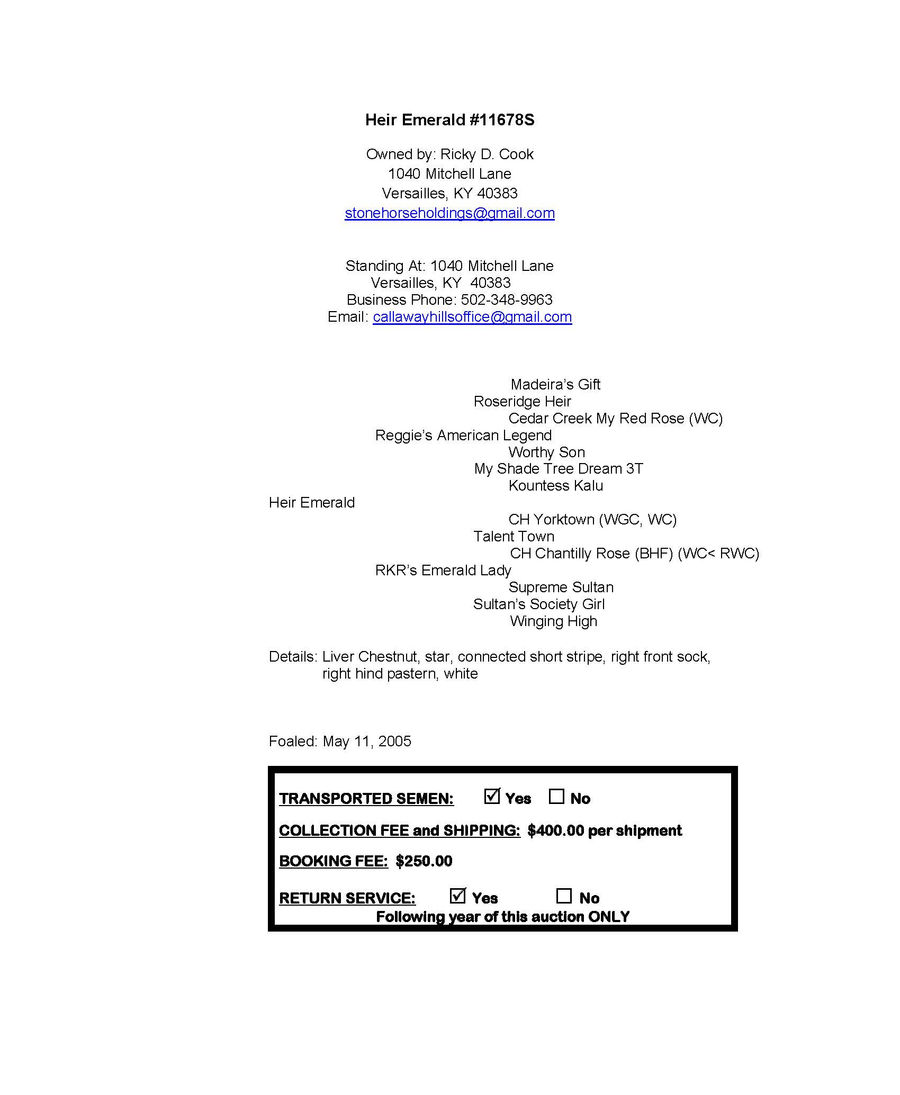 Heir Emerald #11678S

Owned by: Ricky D. Cook
1040 Mitchell Lane
Versailles, KY 40383
stonehorseholdings@gmail.com

Standing At: 1040 Mitchell Lane
Versailles, KY 40383
Business Phone: 502-348-9963
Email: callawayhillsoffice@gmail.com

Madeira's Gift
Roseridge Heir
Cedar Creek My Red Rose (WC)
Reggie's American Legend
Worthy Son
My Shade Tree Dream 3T
Kountess Kalu
Heir Emerald
CH Yorktown (WGC, WC)
Talent Town
CH Chantilly Rose (BHF) (WC< RWC)
RKR's Emerald Lady
Supreme Sultan
Sultan's Society Girl
Winging High

Details: Liver Chestnut, star, connected short stripe, right front sock, right hind pastern, white

Foaled: May 11, 2005

TRANSPORTED SEMEN: ☑ Yes ☐ No

COLLECTION FEE and SHIPPING: $400.00 per shipment

BOOKING FEE: $250.00

RETURN SERVICE: ☑ Yes ☐ No
Following year of this auction ONLY